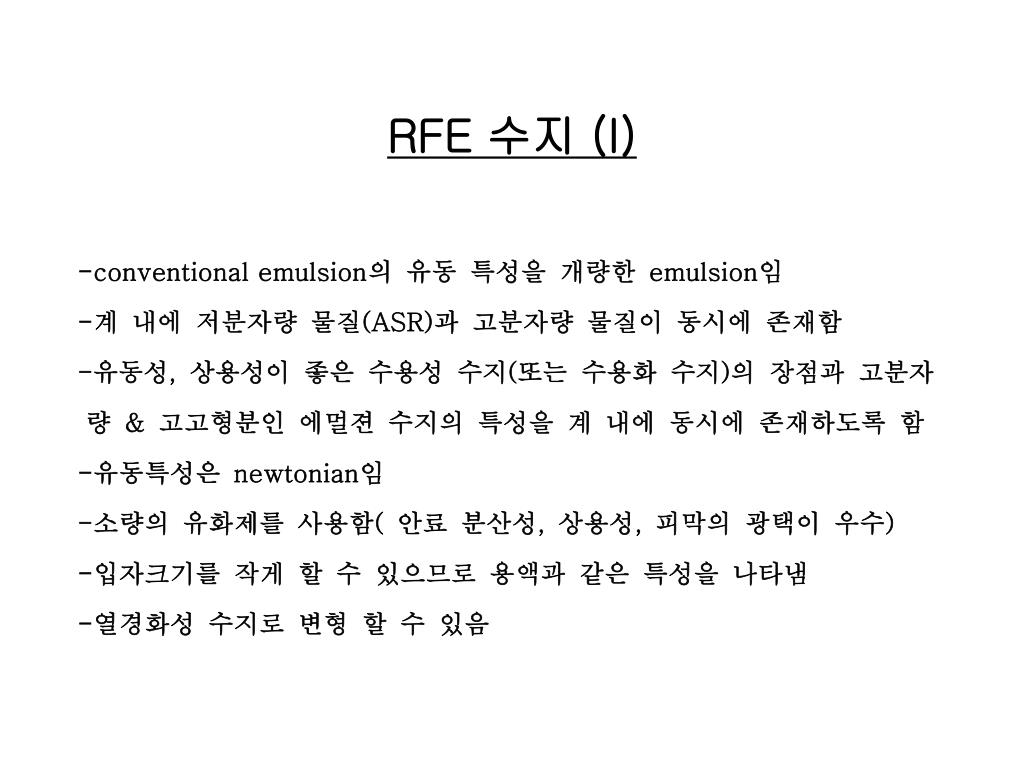 RFE 수지 (I)

-conventional emulsion의 유동 특성을 개량한 emulsion임

-계 내에 저분자량 물질(ASR)과 고분자량 물질이 동시에 존재함

-유동성, 상용성이 좋은 수용성 수지(또는 수용화 수지)의 장점과 고분자량 & 고고형분인 에멀젼 수지의 특성을 계 내에 동시에 존재하도록 함

-유동특성은 newtonian임

-소량의 유화제를 사용함( 안료 분산성, 상용성, 피막의 광택이 우수)

-입자크기를 작게 할 수 있으므로 용액과 같은 특성을 나타냄

-열경화성 수지로 변형 할 수 있음